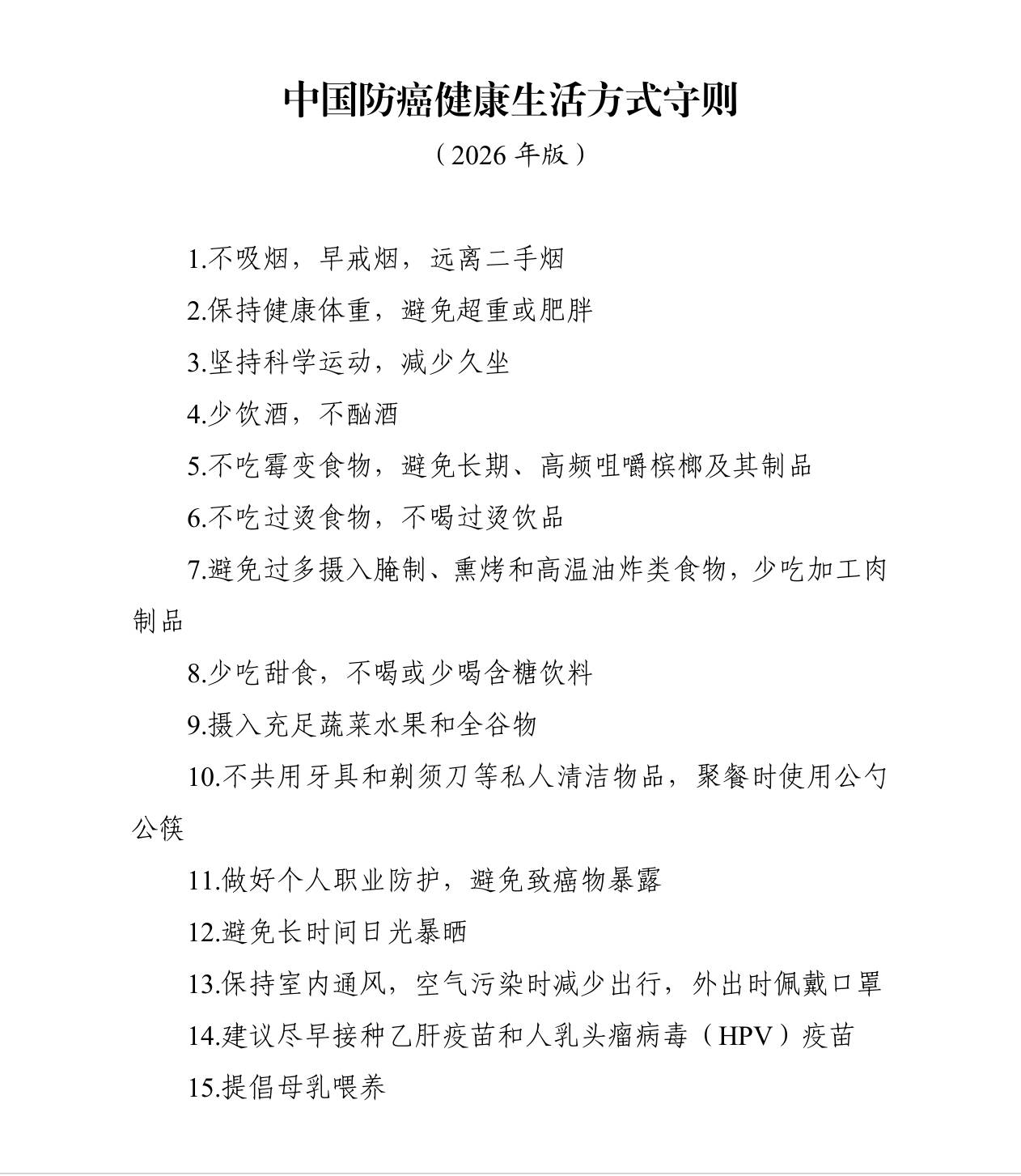 中国防癌健康生活方式守则

（2026 年版）

1.不吸烟，早戒烟，远离二手烟

2.保持健康体重，避免超重或肥胖

3.坚持科学运动，减少久坐

4.少饮酒，不酗酒

5.不吃霉变食物，避免长期、高频咀嚼槟榔及其制品

6.不吃过烫食物，不喝过烫饮品

7.避免过多摄入腌制、熏烤和高温油炸类食物，少吃加工肉制品

8.少吃甜食，不喝或少喝含糖饮料

9.摄入充足蔬菜水果和全谷物

10.不共用牙具和剃须刀等私人清洁物品，聚餐时使用公勺公筷

11.做好个人职业防护，避免致癌物暴露

12.避免长时间日光暴晒

13.保持室内通风，空气污染时减少出行，外出时佩戴口罩

14.建议尽早接种乙肝疫苗和人乳头瘤病毒（HPV）疫苗

15.提倡母乳喂养